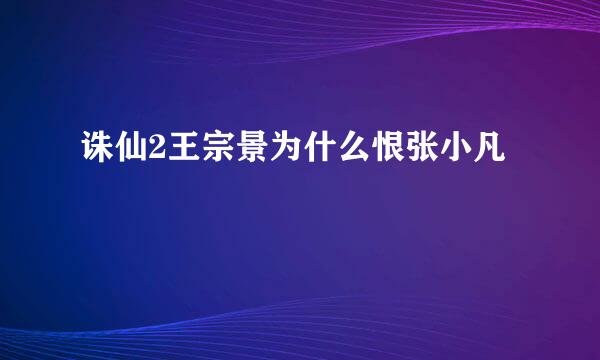 诛仙2王宗景为什么恨张小凡